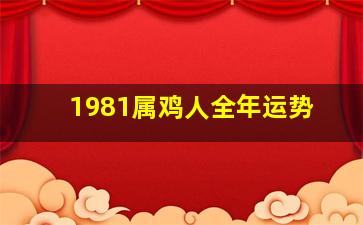 1981属鸡人全年运势